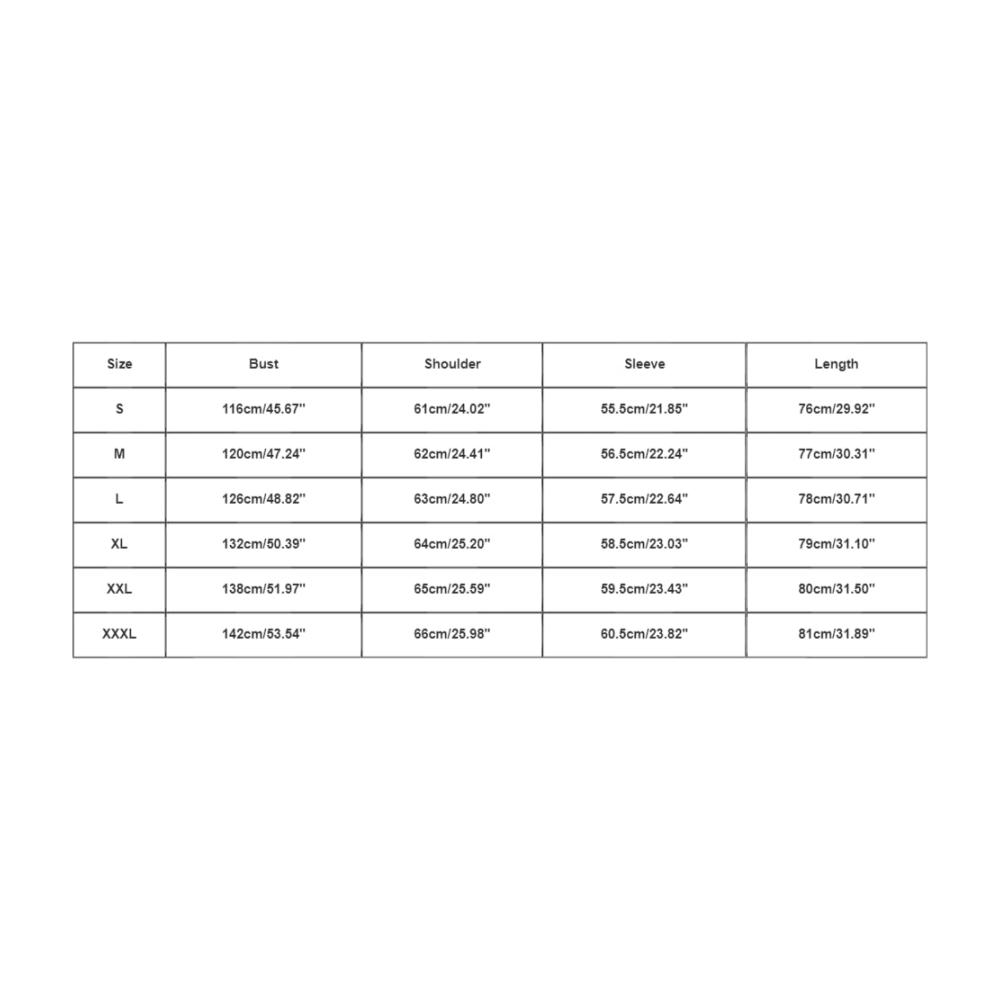 | Size | Bust | Shoulder | Sleeve | Length |
|---|---|---|---|---|
| S | 116cm/45.67'' | 61cm/24.02'' | 55.5cm/21.85'' | 76cm/29.92'' |
| M | 120cm/47.24'' | 62cm/24.41'' | 56.5cm/22.24'' | 77cm/30.31'' |
| L | 126cm/48.82'' | 63cm/24.80'' | 57.5cm/22.64'' | 78cm/30.71'' |
| XL | 132cm/50.39'' | 64cm/25.20'' | 58.5cm/23.03'' | 79cm/31.10'' |
| XXL | 138cm/51.97'' | 65cm/25.59'' | 59.5cm/23.43'' | 80cm/31.50'' |
| XXXL | 142cm/53.54'' | 66cm/25.98'' | 60.5cm/23.82'' | 81cm/31.89'' |